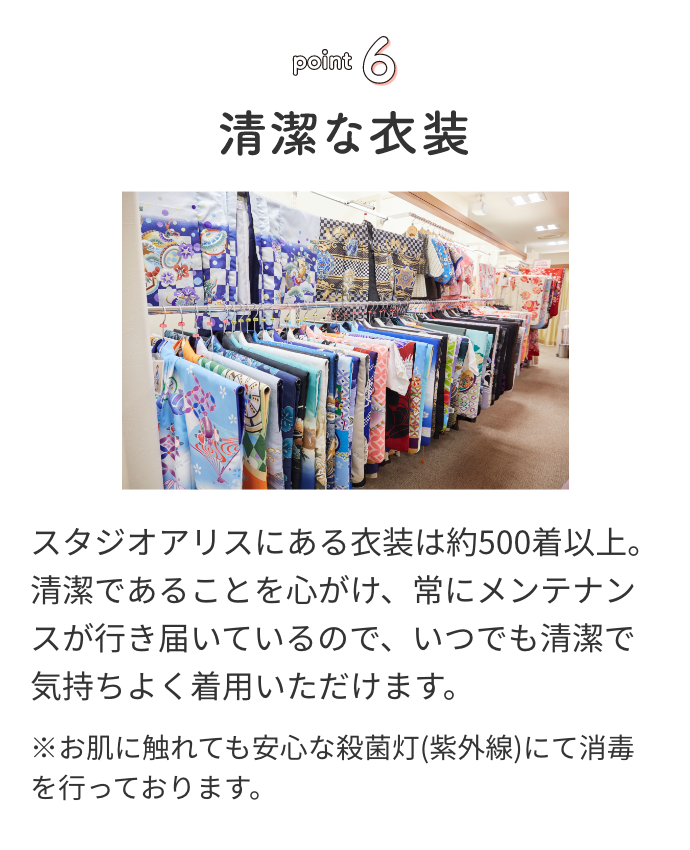 point 6

清潔な衣装

スタジオアリスにある衣装は約500着以上。清潔であることを心がけ、常にメンテナンスが行き届いているので、いつでも清潔で気持ちよく着用いただけます。

※お肌に触れても安心な殺菌灯(紫外線)にて消毒を行っております。